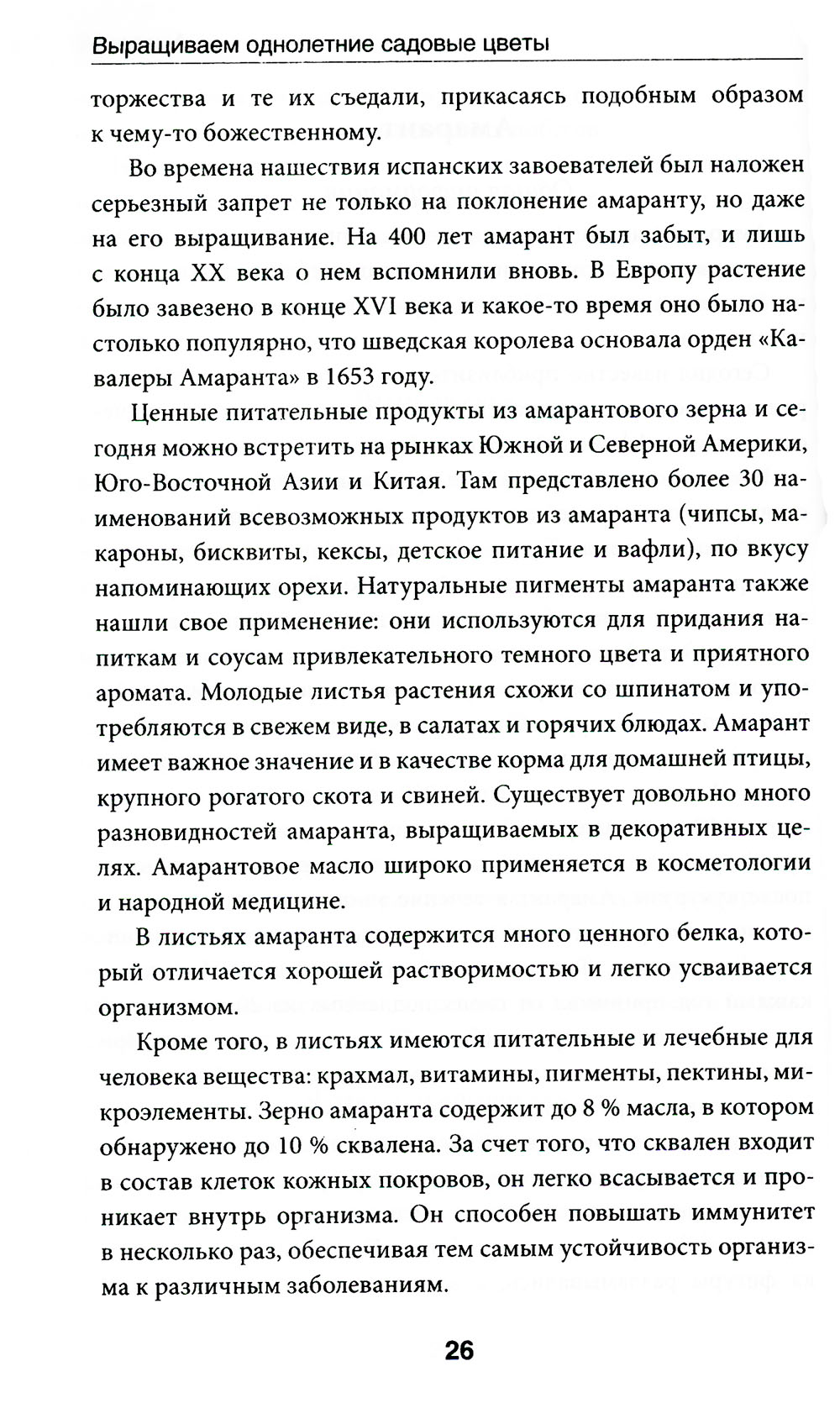 Выращиваем однолетние садовые цветы

торжества и те их съедали, прикасаясь подобным образом к чему-то божественному.

Во времена нашествия испанских завоевателей был наложен серьезный запрет не только на поклонение амаранту, но даже на его выращивание. На 400 лет амарант был забыт, и лишь с конца XX века о нем вспомнили вновь. В Европу растение было завезено в конце XVI века и какое-то время оно было настолько популярно, что шведская королева основала орден «Кавалеры Амаранта» в 1653 году.

Ценные питательные продукты из амарантового зерна и сегодня можно встретить на рынках Южной и Северной Америки, Юго-Восточной Азии и Китая. Там представлено более 30 наименований всевозможных продуктов из амаранта (чипсы, макароны, бисквиты, кексы, детское питание и вафли), по вкусу напоминающих орехи. Натуральные пигменты амаранта также нашли свое применение: они используются для придания напиткам и соусам привлекательного темного цвета и приятного аромата. Молодые листья растения схожи со шпинатом и употребляются в свежем виде, в салатах и горячих блюдах. Амарант имеет важное значение и в качестве корма для домашней птицы, крупного рогатого скота и свиней. Существует довольно много разновидностей амаранта, выращиваемых в декоративных целях. Амарантовое масло широко применяется в косметологии и народной медицине.

В листьях амаранта содержится много ценного белка, который отличается хорошей растворимостью и легко усваивается организмом.

Кроме того, в листьях имеются питательные и лечебные для человека вещества: крахмал, витамины, пигменты, пектины, микроэлементы. Зерно амаранта содержит до 8 % масла, в котором обнаружено до 10 % сквалена. За счет того, что сквален входит в состав клеток кожных покровов, он легко всасывается и проникает внутрь организма. Он способен повышать иммунитет в несколько раз, обеспечивая тем самым устойчивость организма к различным заболеваниям.

26